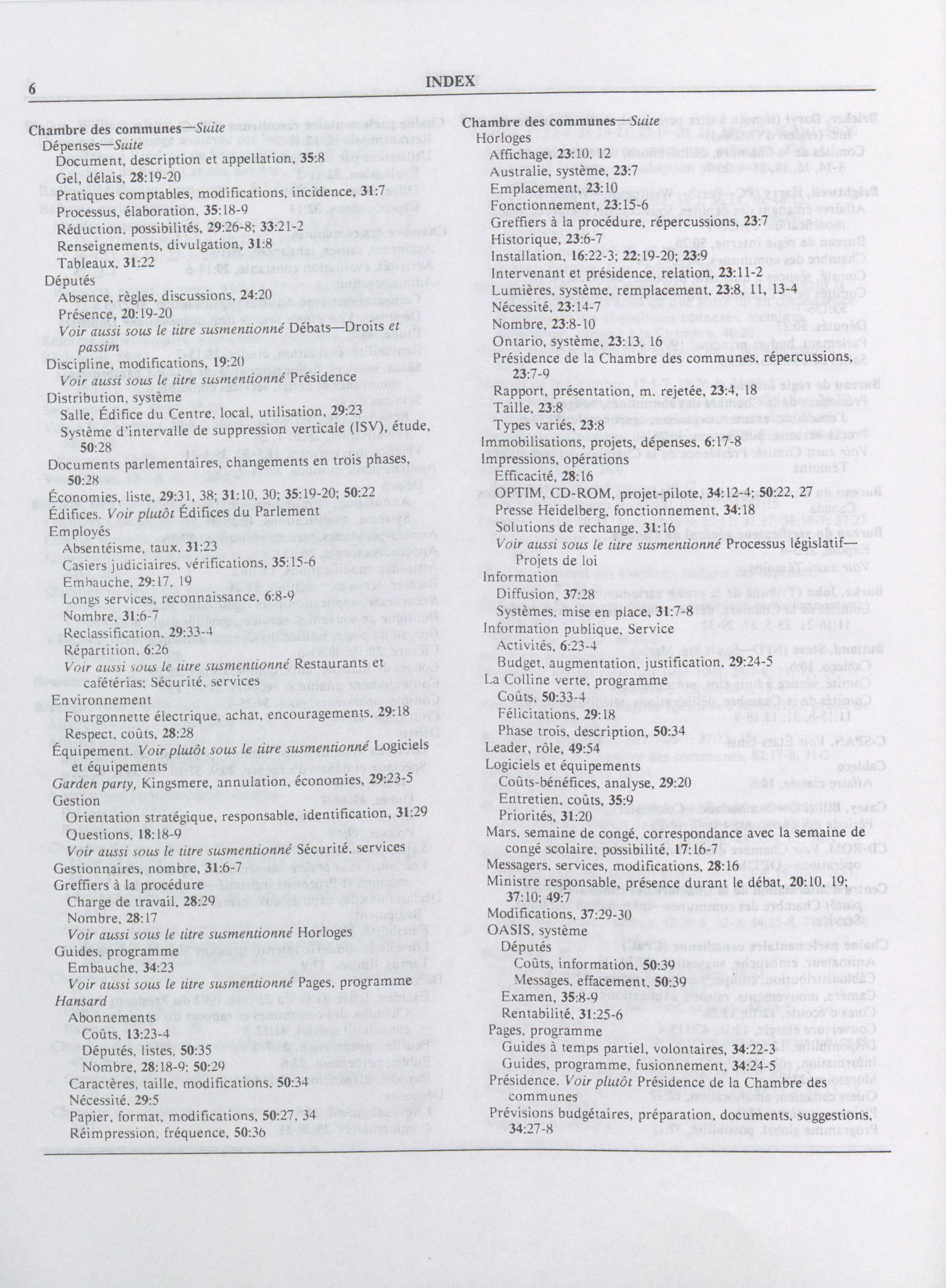 6 INDEX

Chambre des communes—Suite
Dépenses—Suite
Document, description et appellation, 35:8
Gel, délais, 28:19-20
Pratiques comptables, modifications, incidence, 31:7
Processus, élaboration, 35:18-9
Réduction, possibilités, 29:26-8; 33:21-2
Renseignements, divulgation, 31:8
Tableaux, 31:22
Députés
Absence, règles, discussions, 24:20
Présence, 20:19-20
Voir aussi sous le titre susmentionné Débats—Droits et passim
Discipline, modifications, 19:20
Voir aussi sous le titre susmentionné Présidence
Distribution, système
Salle, Édifice du Centre, local, utilisation, 29:23
Système d'intervalle de suppression verticale (ISV), étude, 50:28
Documents parlementaires, changements en trois phases, 50:28
Économies, liste, 29:31, 38; 31:10, 30; 35:19-20; 50:22
Édifices. Voir plutôt Édifices du Parlement
Employés
Absentéisme, taux, 31:23
Casiers judiciaires, vérifications, 35:15-6
Embauche, 29:17, 19
Longs services, reconnaissance, 6:8-9
Nombre, 31:6-7
Reclassification, 29:33-4
Répartition, 6:26
Voir aussi sous le titre susmentionné Restaurants et cafétérias; Sécurité, services
Environnement
Fourgonnette électrique, achat, encouragements, 29:18
Respect, coûts, 28:28
Équipement. Voir plutôt sous le titre susmentionné Logiciels et équipements
Garden party, Kingsmere, annulation, économies, 29:23-5
Gestion
Orientation stratégique, responsable, identification, 31:29
Questions, 18:18-9
Voir aussi sous le titre susmentionné Sécurité, services
Gestionnaires, nombre, 31:6-7
Greffiers à la procédure
Charge de travail, 28:29
Nombre, 28:17
Voir aussi sous le titre susmentionné Horloges
Guides, programme
Embauche, 34:23
Voir aussi sous le titre susmentionné Pages, programme
Hansard
Abonnements
Coûts, 13:23-4
Députés, listes, 50:35
Nombre, 28:18-9; 50:29
Caractères, taille, modifications, 50:34
Nécessité, 29:5
Papier, format, modifications, 50:27, 34
Réimpression, fréquence, 50:36

Chambre des communes—Suite
Horloges
Affichage, 23:10, 12
Australie, système, 23:7
Emplacement, 23:10
Fonctionnement, 23:15-6
Greffiers à la procédure, répercussions, 23:7
Historique, 23:6-7
Installation, 16:22-3; 22:19-20; 23:9
Intervenant et présidence, relation, 23:11-2
Lumières, système, remplacement, 23:8, 11, 13-4
Nécessité, 23:14-7
Nombre, 23:8-10
Ontario, système, 23:13, 16
Présidence de la Chambre des communes, répercussions, 23:7-9
Rapport, présentation, m. rejetée, 23:4, 18
Taille, 23:8
Types variés, 23:8
Immobilisations, projets, dépenses, 6:17-8
Impressions, opérations
Efficacité, 28:16
OPTIM, CD-ROM, projet-pilote, 34:12-4; 50:22, 27
Presse Heidelberg, fonctionnement, 34:18
Solutions de rechange, 31:16
Voir aussi sous le titre susmentionné Processus législatif—Projets de loi
Information
Diffusion, 37:28
Systèmes, mise en place, 31:7-8
Information publique, Service
Activités, 6:23-4
Budget, augmentation, justification, 29:24-5
La Colline verte, programme
Coûts, 50:33-4
Félicitations, 29:18
Phase trois, description, 50:34
Leader, rôle, 49:54
Logiciels et équipements
Coûts-bénéfices, analyse, 29:20
Entretien, coûts, 35:9
Priorités, 31:20
Mars, semaine de congé, correspondance avec la semaine de congé scolaire, possibilité, 17:16-7
Messagers, services, modifications, 28:16
Ministre responsable, présence durant le débat, 20:10, 19; 37:10; 49:7
Modifications, 37:29-30
OASIS, système
Députés
Coûts, information, 50:39
Messages, effacement, 50:39
Examen, 35:8-9
Rentabilité, 31:25-6
Pages, programme
Guides à temps partiel, volontaires, 34:22-3
Guides, programme, fusionnement, 34:24-5
Présidence. Voir plutôt Présidence de la Chambre des communes
Prévisions budgétaires, préparation, documents, suggestions, 34:27-8